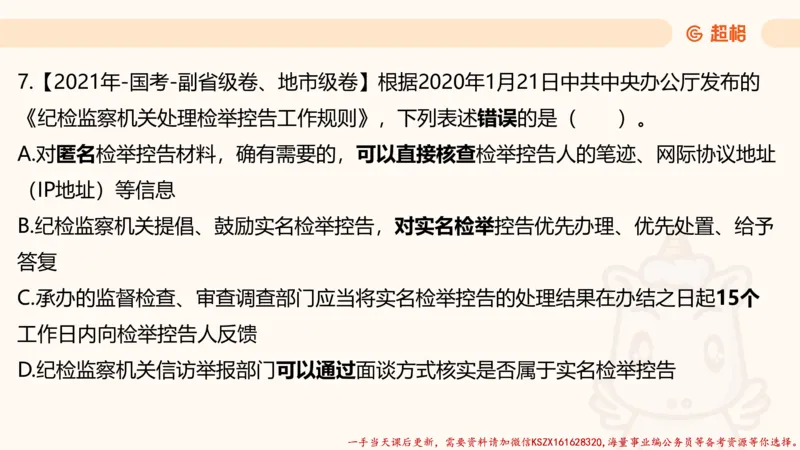 超格

7.【2021年-国考-副省级卷、地市级卷】根据2020年1月21日中共中央办公厅发布的《纪检监察机关处理检举控告工作规则》，下列表述错误的是（　　）。

A.对匿名检举控告材料，确有需要的，可以直接核查检举控告人的笔迹、网际协议地址（IP地址）等信息

B.纪检监察机关提倡、鼓励实名检举控告，对实名检举控告优先办理、优先处置、给予答复

C.承办的监督检查、审查调查部门应当将实名检举控告的处理结果在办结之日起15个工作日内向检举控告人反馈

D.纪检监察机关信访举报部门可以通过面谈方式核实是否属于实名检举控告

一手当天课后更新，需要资料请加微信KSZX161628320，海量事业编公务员等备考资源等你选择。